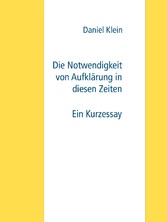 Daniel Klein

Die Notwendigkeit von Aufklärung in diesen Zeiten

Ein Kurzessay